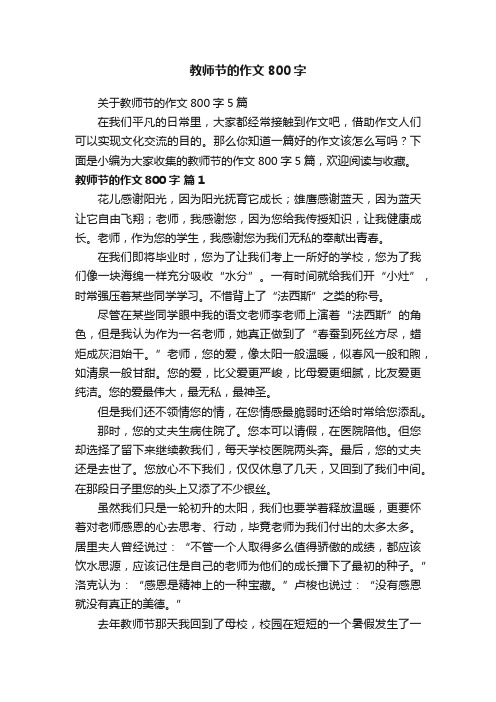 教师节的作文 800 字

关于教师节的作文 800 字 5 篇

在我们平凡的日常里，大家都经常接触到作文吧，借助作文人们可以实现文化交流的目的。那么你知道一篇好的作文该怎么写吗？下面是小编为大家收集的教师节的作文 800 字 5 篇，欢迎阅读与收藏。

教师节的作文 800 字 篇 1

花儿感谢阳光，因为阳光抚育它成长；雄鹰感谢蓝天，因为蓝天让它自由飞翔；老师，我感谢您，因为您给我传授知识，让我健康成长。老师，作为您的学生，我感谢您为我们无私的奉献出青春。

在我们即将毕业时，您为了让我们考上一所好的学校，您为了我们像一块海绵一样充分吸收“水分”。一有时间就给我们开“小灶”，时常强压着某些同学学习。不惜背上了“法西斯”之类的称号。

尽管在某些同学眼中我的语文老师李老师上演着“法西斯”的角色，但是我认为作为一名老师，她真正做到了“春蚕到死丝方尽，蜡炬成灰泪始干。”老师，您的爱，像太阳一般温暖，似春风一般和煦，如清泉一般甘甜。您的爱，比父爱更严峻，比母爱更细腻，比友爱更纯洁。您的爱最伟大，最无私，最神圣。

但是我们还不领情您的情，在您情感最脆弱时还给时常给您添乱。

那时，您的丈夫生病住院了。您本可以请假，在医院陪他。但您却选择了留下来继续教我们，每天学校医院两头奔。最后，您的丈夫还是去世了。您放心不下我们，仅仅休息了几天，又回到了我们中间。在那段日子里您的头上又添了不少银丝。

虽然我们只是一轮初升的太阳，我们也要学着释放温暖，更要怀着对老师感恩的心去思考、行动，毕竟老师为我们付出的太多太多。居里夫人曾经说过：“不管一个人取得多么值得骄傲的成绩，都应该饮水思源，应该记住是自己的老师为他们的成长播下了最初的种子。”洛克认为：“感恩是精神上的一种宝藏。”卢梭也说过：“没有感恩就没有真正的美德。”

去年教师节那天我回到了母校，校园在短短的一个暑假发生了一